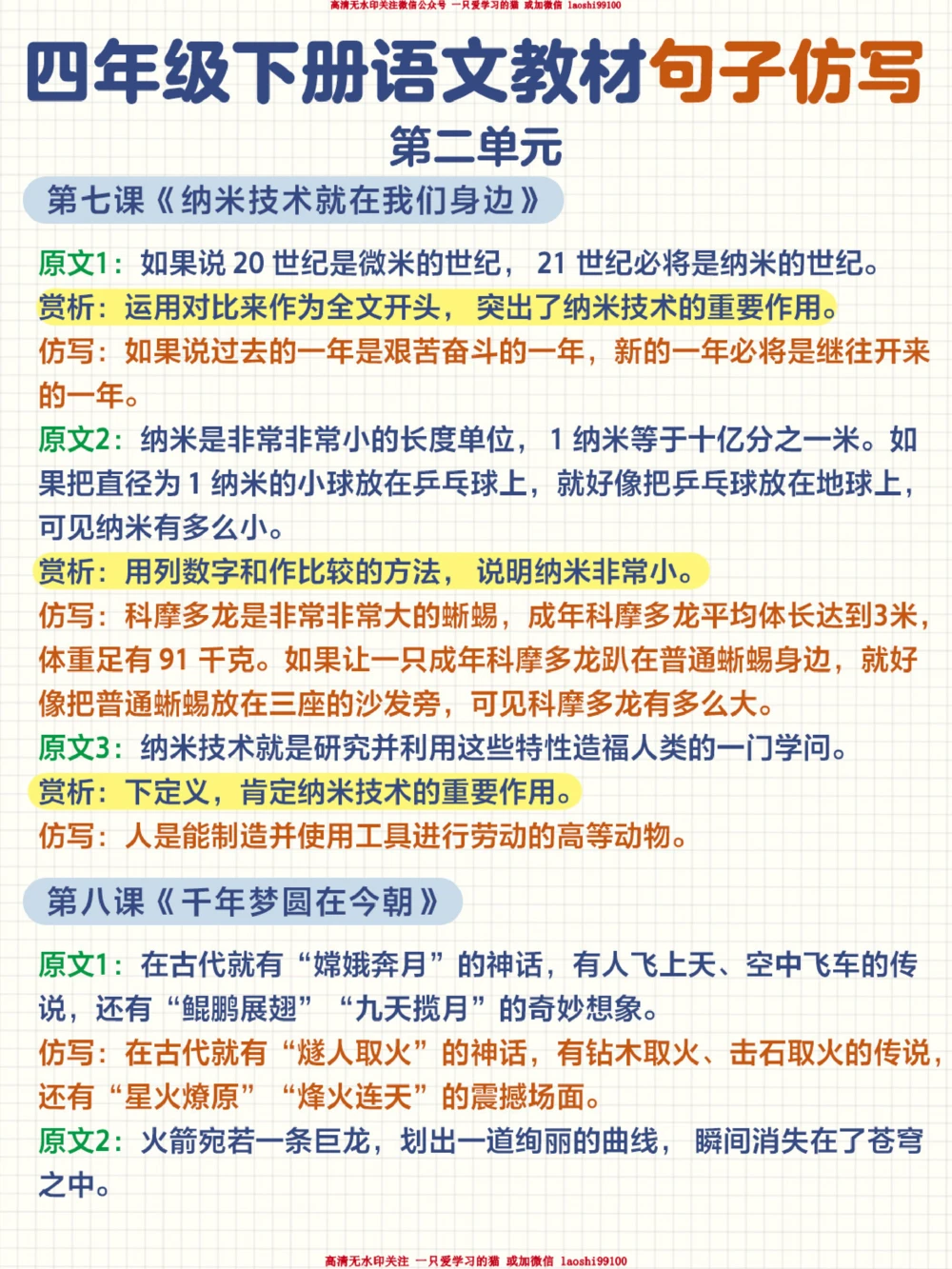 高清无水印关注微信公众号 一只爱学习的猫 或加微信 laoshi99100

四年级下册语文教材句子仿写

第二单元

第七课《纳米技术就在我们身边》

原文1：如果说 20 世纪是微米的世纪， 21 世纪必将是纳米的世纪。

赏析：运用对比来作为全文开头， 突出了纳米技术的重要作用。

仿写：如果说过去的一年是艰苦奋斗的一年，新的一年必将是继往开来的一年。

原文2：纳米是非常非常小的长度单位， 1 纳米等于十亿分之一米。如果把直径为 1 纳米的小球放在乒乓球上，就好像把乒乓球放在地球上，可见纳米有多么小。

赏析：用列数字和作比较的方法， 说明纳米非常小。

仿写：科摩多龙是非常非常大的蜥蜴，成年科摩多龙平均体长达到3米，体重足有 91 千克。如果让一只成年科摩多龙趴在普通蜥蜴身边，就好像把普通蜥蜴放在三座的沙发旁，可见科摩多龙有多么大。

原文3：纳米技术就是研究并利用这些特性造福人类的一门学问。

赏析：下定义，肯定纳米技术的重要作用。

仿写：人是能制造并使用工具进行劳动的高等动物。

第八课《千年梦圆在今朝》

原文1：在古代就有“嫦娥奔月”的神话，有人飞上天、空中飞车的传说，还有“鲲鹏展翅”“九天揽月”的奇妙想象。

仿写：在古代就有“燧人取火”的神话，有钻木取火、击石取火的传说，还有“星火燎原”“烽火连天”的震撼场面。

原文2：火箭宛若一条巨龙，划出一道绚丽的曲线， 瞬间消失在了苍穹之中。

高清无水印关注 一只爱学习的猫 或加微信 laoshi99100